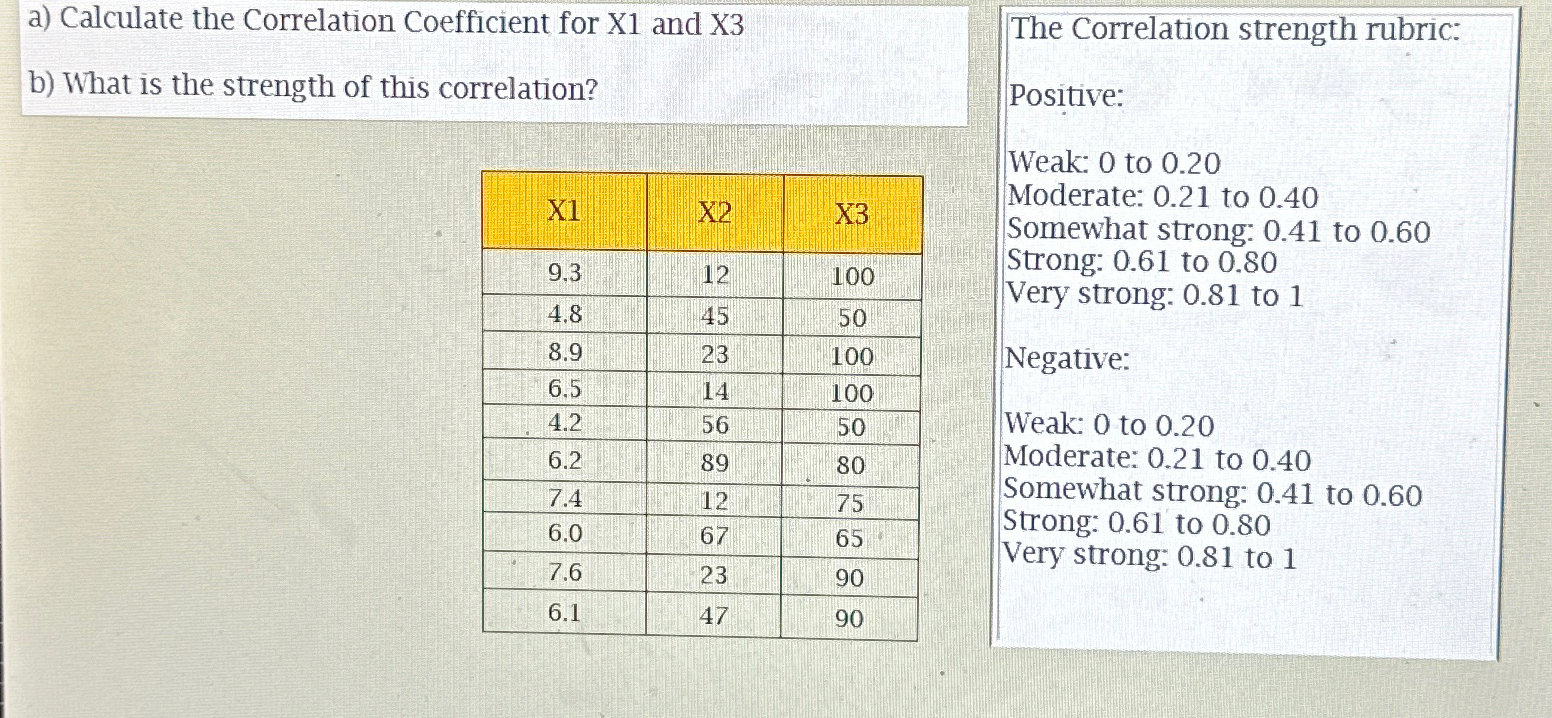 a) Calculate the Correlation Coefficient for X1 and X3

b) What is the strength of this correlation?

| X1 | X2 | X3 |
|---|---|---|
| 9.3 | 12 | 100 |
| 4.8 | 45 | 50 |
| 8.9 | 23 | 100 |
| 6.5 | 14 | 100 |
| 4.2 | 56 | 50 |
| 6.2 | 89 | 80 |
| 7.4 | 12 | 75 |
| 6.0 | 67 | 65 |
| 7.6 | 23 | 90 |
| 6.1 | 47 | 90 |

The Correlation strength rubric:

Positive:

Weak: 0 to 0.20
Moderate: 0.21 to 0.40
Somewhat strong: 0.41 to 0.60
Strong: 0.61 to 0.80
Very strong: 0.81 to 1

Negative:

Weak: 0 to 0.20
Moderate: 0.21 to 0.40
Somewhat strong: 0.41 to 0.60
Strong: 0.61 to 0.80
Very strong: 0.81 to 1